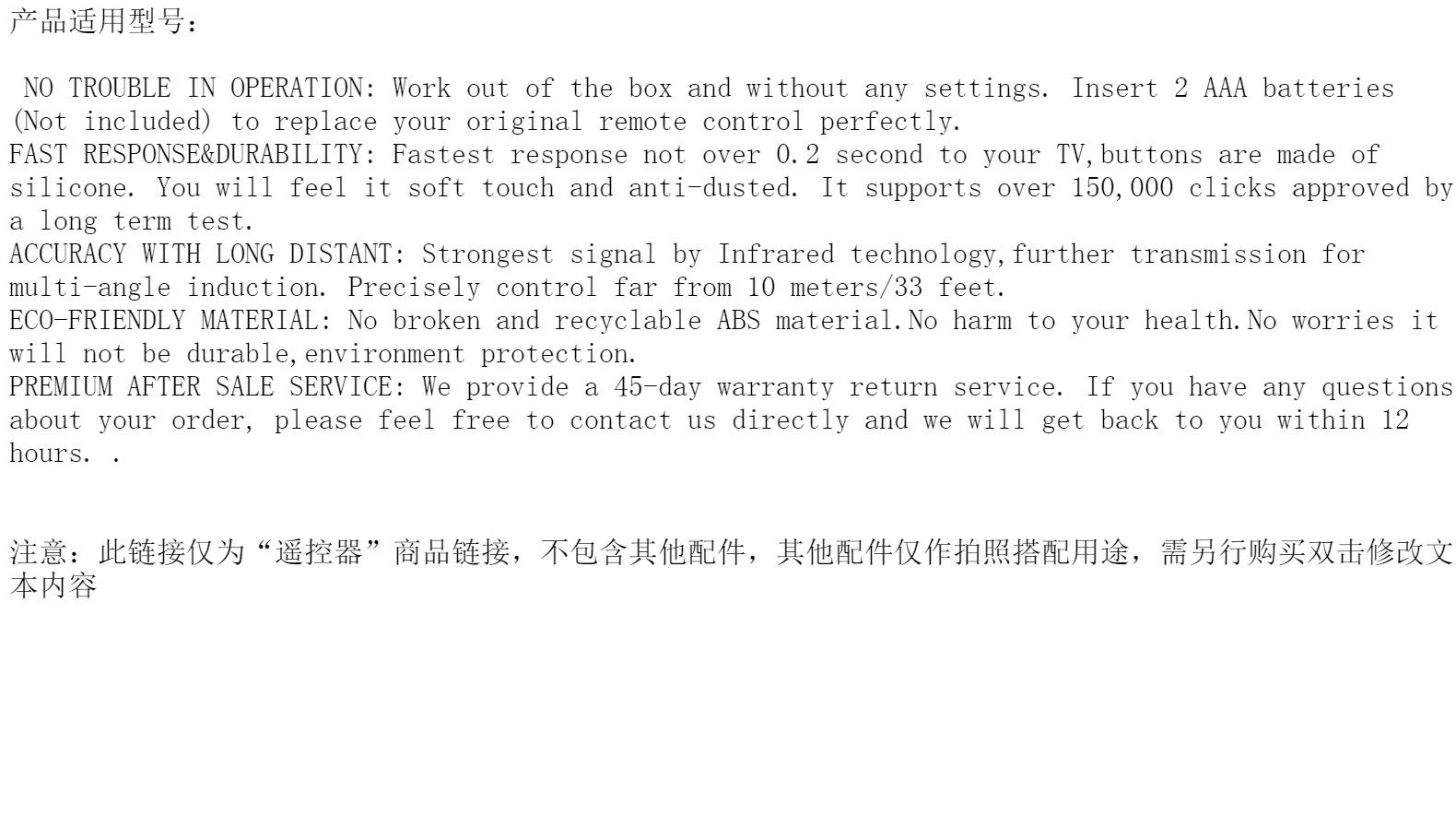 产品适用型号：

NO TROUBLE IN OPERATION: Work out of the box and without any settings. Insert 2 AAA batteries (Not included) to replace your original remote control perfectly.

FAST RESPONSE&DURABILITY: Fastest response not over 0.2 second to your TV,buttons are made of silicone. You will feel it soft touch and anti-dusted. It supports over 150,000 clicks approved by a long term test.

ACCURACY WITH LONG DISTANT: Strongest signal by Infrared technology,further transmission for multi-angle induction. Precisely control far from 10 meters/33 feet.

ECO-FRIENDLY MATERIAL: No broken and recyclable ABS material.No harm to your health.No worries it will not be durable,environment protection.

PREMIUM AFTER SALE SERVICE: We provide a 45-day warranty return service. If you have any questions about your order, please feel free to contact us directly and we will get back to you within 12 hours. .

注意：此链接仅为“遥控器”商品链接，不包含其他配件，其他配件仅作拍照搭配用途，需另行购买双击修改文本内容